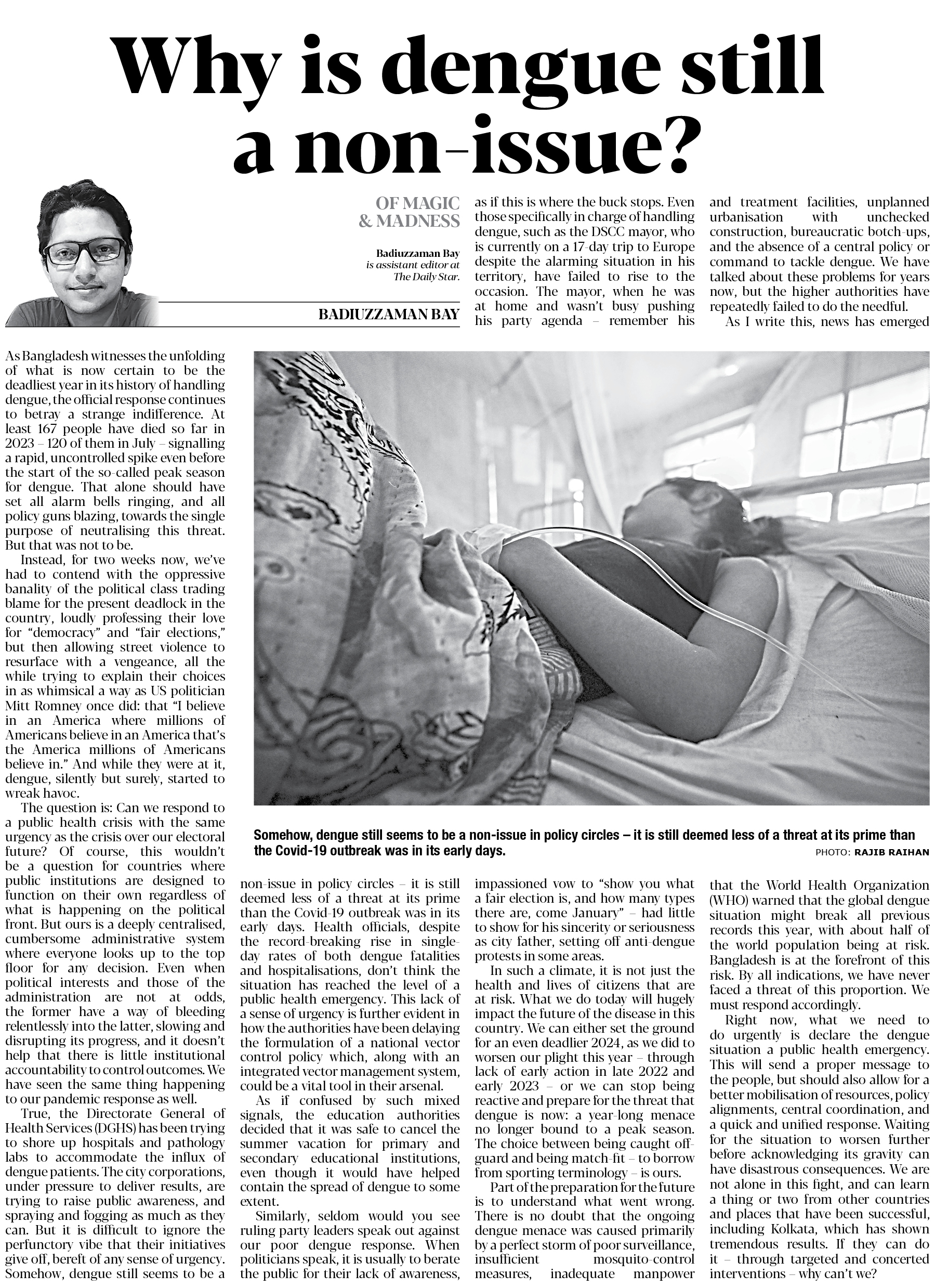 Why is dengue still a non-issue?

OF MAGIC & MADNESS

Badiuzzaman Bay is assistant editor at The Daily Star.

BADIUZZAMAN BAY

As Bangladesh witnesses the unfolding of what is now certain to be the deadliest year in its history of handling dengue, the official response continues to betray a strange indifference. At least 167 people have died so far in 2023 – 120 of them in July – signalling a rapid, uncontrolled spike even before the start of the so-called peak season for dengue. That alone should have set all alarm bells ringing, and all policy guns blazing, towards the single purpose of neutralising this threat. But that was not to be.

Instead, for two weeks now, we've had to contend with the oppressive banality of the political class trading blame for the present deadlock in the country, loudly professing their love for "democracy" and "fair elections," but then allowing street violence to resurface with a vengeance, all the while trying to explain their choices in as whimsical a way as US politician Mitt Romney once did: that "I believe in an America where millions of Americans believe in an America that's the America millions of Americans believe in." And while they were at it, dengue, silently but surely, started to wreak havoc.

The question is: Can we respond to a public health crisis with the same urgency as the crisis over our electoral future? Of course, this wouldn't be a question for countries where public institutions are designed to function on their own regardless of what is happening on the political front. But ours is a deeply centralised, cumbersome administrative system where everyone looks up to the top floor for any decision. Even when political interests and those of the administration are not at odds, the former have a way of bleeding relentlessly into the latter, slowing and disrupting its progress, and it doesn't help that there is little institutional accountability to control outcomes. We have seen the same thing happening to our pandemic response as well.

True, the Directorate General of Health Services (DGHS) has been trying to shore up hospitals and pathology labs to accommodate the influx of dengue patients. The city corporations, under pressure to deliver results, are trying to raise public awareness, and spraying and fogging as much as they can. But it is difficult to ignore the perfunctory vibe that their initiatives give off, bereft of any sense of urgency. Somehow, dengue still seems to be a non-issue in policy circles – it is still deemed less of a threat at its prime than the Covid-19 outbreak was in its early days. Health officials, despite the record-breaking rise in single-day rates of both dengue fatalities and hospitalisations, don't think the situation has reached the level of a public health emergency. This lack of a sense of urgency is further evident in how the authorities have been delaying the formulation of a national vector control policy which, along with an integrated vector management system, could be a vital tool in their arsenal.

As if confused by such mixed signals, the education authorities decided that it was safe to cancel the summer vacation for primary and secondary educational institutions, even though it would have helped contain the spread of dengue to some extent.

Similarly, seldom would you see ruling party leaders speak out against our poor dengue response. When politicians speak, it is usually to berate the public for their lack of awareness, as if this is where the buck stops. Even those specifically in charge of handling dengue, such as the DSCC mayor, who is currently on a 17-day trip to Europe despite the alarming situation in his territory, have failed to rise to the occasion. The mayor, when he was at home and wasn't busy pushing his party agenda – remember his impassioned vow to "show you what a fair election is, and how many types there are, come January" – had little to show for his sincerity or seriousness as city father, setting off anti-dengue protests in some areas.

In such a climate, it is not just the health and lives of citizens that are at risk. What we do today will hugely impact the future of the disease in this country. We can either set the ground for an even deadlier 2024, as we did to worsen our plight this year – through lack of early action in late 2022 and early 2023 – or we can stop being reactive and prepare for the threat that dengue is now: a year-long menace no longer bound to a peak season. The choice between being caught off-guard and being match-fit – to borrow from sporting terminology – is ours.

Part of the preparation for the future is to understand what went wrong. There is no doubt that the ongoing dengue menace was caused primarily by a perfect storm of poor surveillance, insufficient mosquito-control measures, inadequate manpower and treatment facilities, unplanned urbanisation with unchecked construction, bureaucratic botch-ups, and the absence of a central policy or command to tackle dengue. We have talked about these problems for years now, but the higher authorities have repeatedly failed to do the needful.

As I write this, news has emerged that the World Health Organization (WHO) warned that the global dengue situation might break all previous records this year, with about half of the world population being at risk. Bangladesh is at the forefront of this risk. By all indications, we have never faced a threat of this proportion. We must respond accordingly.

Right now, what we need to do urgently is declare the dengue situation a public health emergency. This will send a proper message to the people, but should also allow for a better mobilisation of resources, policy alignments, central coordination, and a quick and unified response. Waiting for the situation to worsen further before acknowledging its gravity can have disastrous consequences. We are not alone in this fight, and can learn a thing or two from other countries and places that have been successful, including Kolkata, which has shown tremendous results. If they can do it – through targeted and concerted interventions – why can't we?

Somehow, dengue still seems to be a non-issue in policy circles – it is still deemed less of a threat at its prime than the Covid-19 outbreak was in its early days.

PHOTO: RAJIB RAIHAN